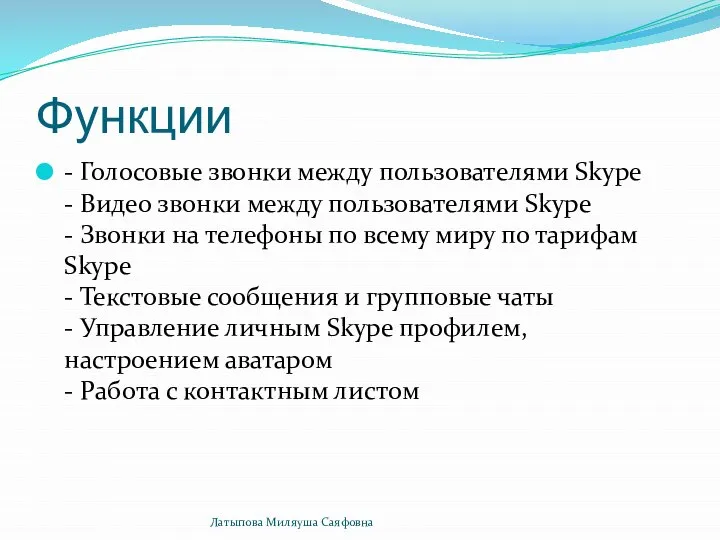 Функции

- Голосовые звонки между пользователями Skype
- Видео звонки между пользователями Skype
- Звонки на телефоны по всему миру по тарифам Skype
- Текстовые сообщения и групповые чаты
- Управление личным Skype профилем, настроением аватаром
- Работа с контактным листом

Латыпова Миляуша Саяфовна